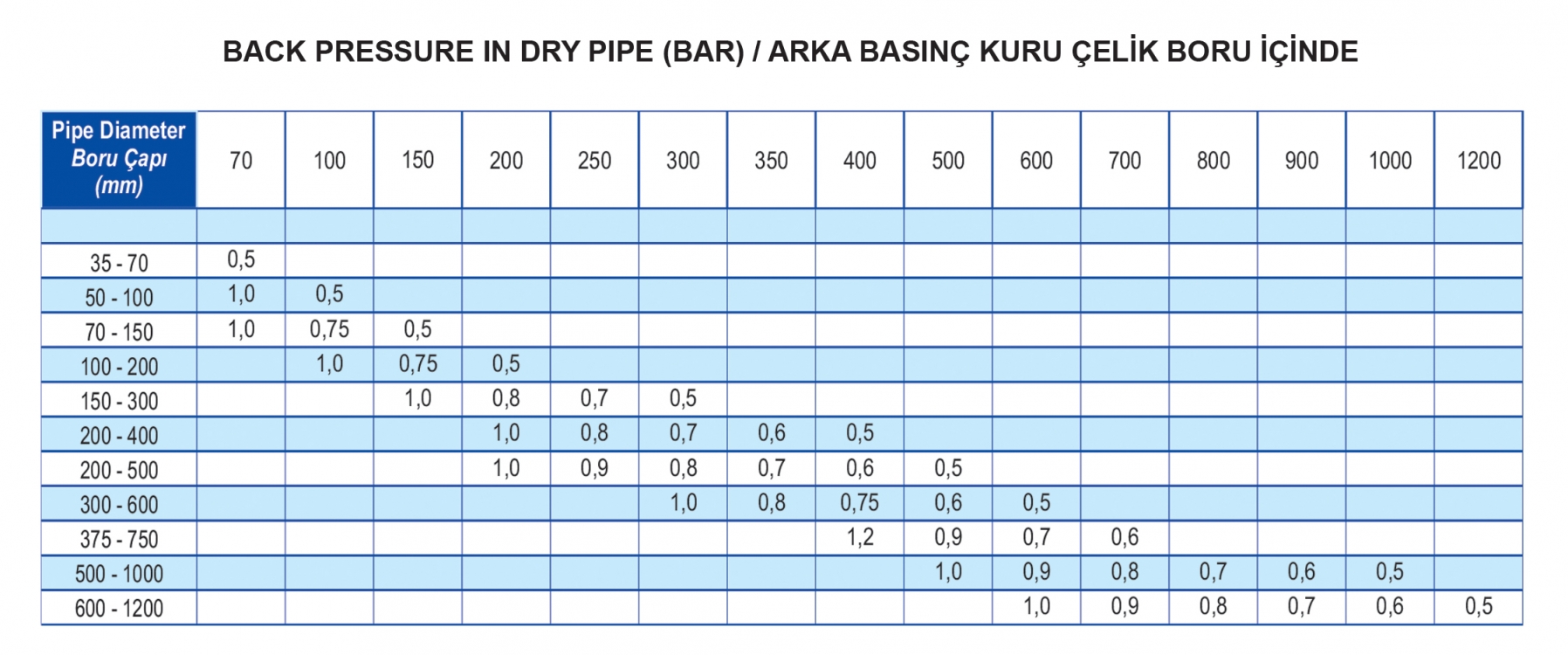 BACK PRESSURE IN DRY PIPE (BAR) / ARKA BASINÇ KURU ÇELİK BORU İÇİNDE

| Pipe Diameter Boru Çapı (mm) | 70 | 100 | 150 | 200 | 250 | 300 | 350 | 400 | 500 | 600 | 700 | 800 | 900 | 1000 | 1200 |
|---|---|---|---|---|---|---|---|---|---|---|---|---|---|---|---|
| | | | | | | | | | | | | | | | |
| 35 - 70 | 0,5 | | | | | | | | | | | | | | |
| 50 - 100 | 1,0 | 0,5 | | | | | | | | | | | | | |
| 70 - 150 | 1,0 | 0,75 | 0,5 | | | | | | | | | | | | |
| 100 - 200 | | 1,0 | 0,75 | 0,5 | | | | | | | | | | | |
| 150 - 300 | | | 1,0 | 0,8 | 0,7 | 0,5 | | | | | | | | | |
| 200 - 400 | | | | 1,0 | 0,8 | 0,7 | 0,6 | 0,5 | | | | | | | |
| 200 - 500 | | | | 1,0 | 0,9 | 0,8 | 0,7 | 0,6 | 0,5 | | | | | | |
| 300 - 600 | | | | | | 1,0 | 0,8 | 0,75 | 0,6 | 0,5 | | | | | |
| 375 - 750 | | | | | | | | 1,2 | 0,9 | 0,7 | 0,6 | | | | |
| 500 - 1000 | | | | | | | | | 1,0 | 0,9 | 0,8 | 0,7 | 0,6 | 0,5 | |
| 600 - 1200 | | | | | | | | | | 1,0 | 0,9 | 0,8 | 0,7 | 0,6 | 0,5 |